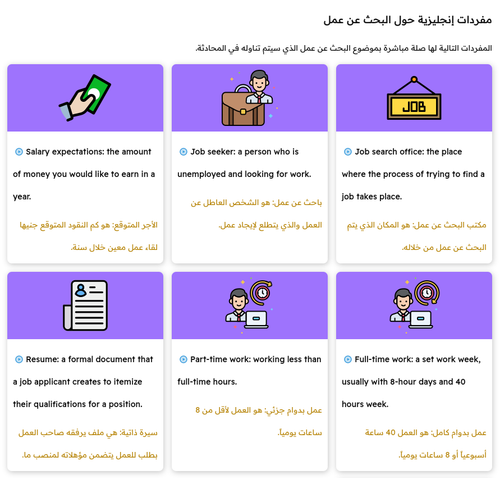 مفردات إنجليزية حول البحث عن عمل

المفردات التالية لها صلة مباشرة بموضوع البحث عن عمل الذي سيتم تناوله في المحادثة.

JOB

Job search office: the place where the process of trying to find a job takes place.

مكتب البحث عن عمل: هو المكان الذي يتم البحث عن عمل من خلاله.

Job seeker: a person who is unemployed and looking for work.

باحث عن عمل: هو الشخص العاطل عن العمل والذي يتطلع لإيجاد عمل.

Salary expectations: the amount of money you would like to earn in a year.

الأجر المتوقع: هو كم النقود المتوقع جنيها لقاء عمل معين خلال سنة.

Full-time work: a set work week, usually with 8-hour days and 40 hours week.

عمل بدوام كامل: هو العمل 40 ساعة أسبوعياً أو 8 ساعات يومياً.

Part-time work: working less than full-time hours.

عمل بدوام جزئي: هو العمل لأقل من 8 ساعات يومياً.

Resume: a formal document that a job applicant creates to itemize their qualifications for a position.

سيرة ذاتية: هي ملف يرفقه صاحب العمل بطلب للعمل يتضمن مؤهلاته لمنصب ما.